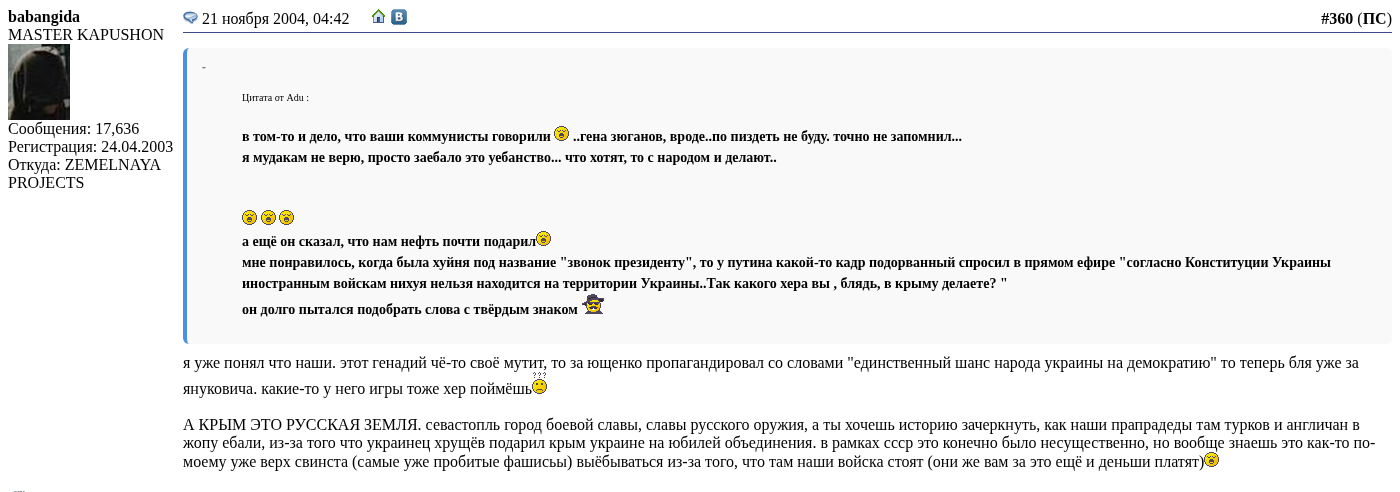 babangida
MASTER KAPUSHON

Сообщения: 17,636
Регистрация: 24.04.2003
Откуда: ZEMELNAYA PROJECTS

21 ноября 2004, 04:42

#360 (ПС)

-

Цитата от Adu :

в том-то и дело, что ваши коммунисты говорили ..гена зюганов, вроде..по пиздеть не буду. точно не запомнил...
я мудакам не верю, просто заебало это уебанство... что хотят, то с народом и делают..

а ещё он сказал, что нам нефть почти подарил
мне понравилось, когда была хуйня под название "звонок президенту", то у путина какой-то кадр подорванный спросил в прямом ефире "согласно Конституции Украины иностранным войскам нихуя нельзя находится на территории Украины..Так какого хера вы , блядь, в крыму делаете? "
он долго пытался подобрать слова с твёрдым знаком

я уже понял что наши. этот генадий чё-то своё мутит, то за ющенко пропагандировал со словами "единственный шанс народа украины на демократию" то теперь бля уже за януковича. какие-то у него игры тоже хер поймёшь

А КРЫМ ЭТО РУССКАЯ ЗЕМЛЯ. севастопль город боевой славы, славы русского оружия, а ты хочешь историю зачеркнуть, как наши прапрадеды там турков и англичан в жопу ебали, из-за того что украинец хрущёв подарил крым украине на юбилей объединения. в рамках ссср это конечно было несущественно, но вообще знаешь это как-то по-моему уже верх свинста (самые уже пробитые фашисы) выёбываться из-за того, что там наши войска стоят (они же вам за это ещё и деньши платят)